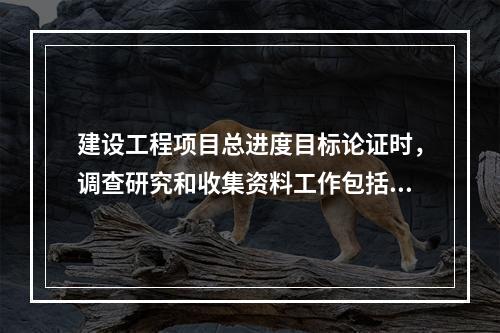 建设工程项目总进度目标论证时，调查研究和收集资料工作包括...